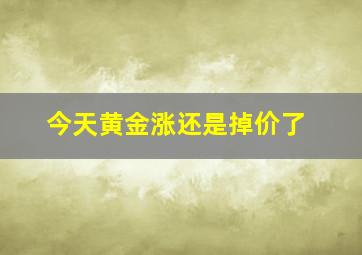 今天黄金涨还是掉价了